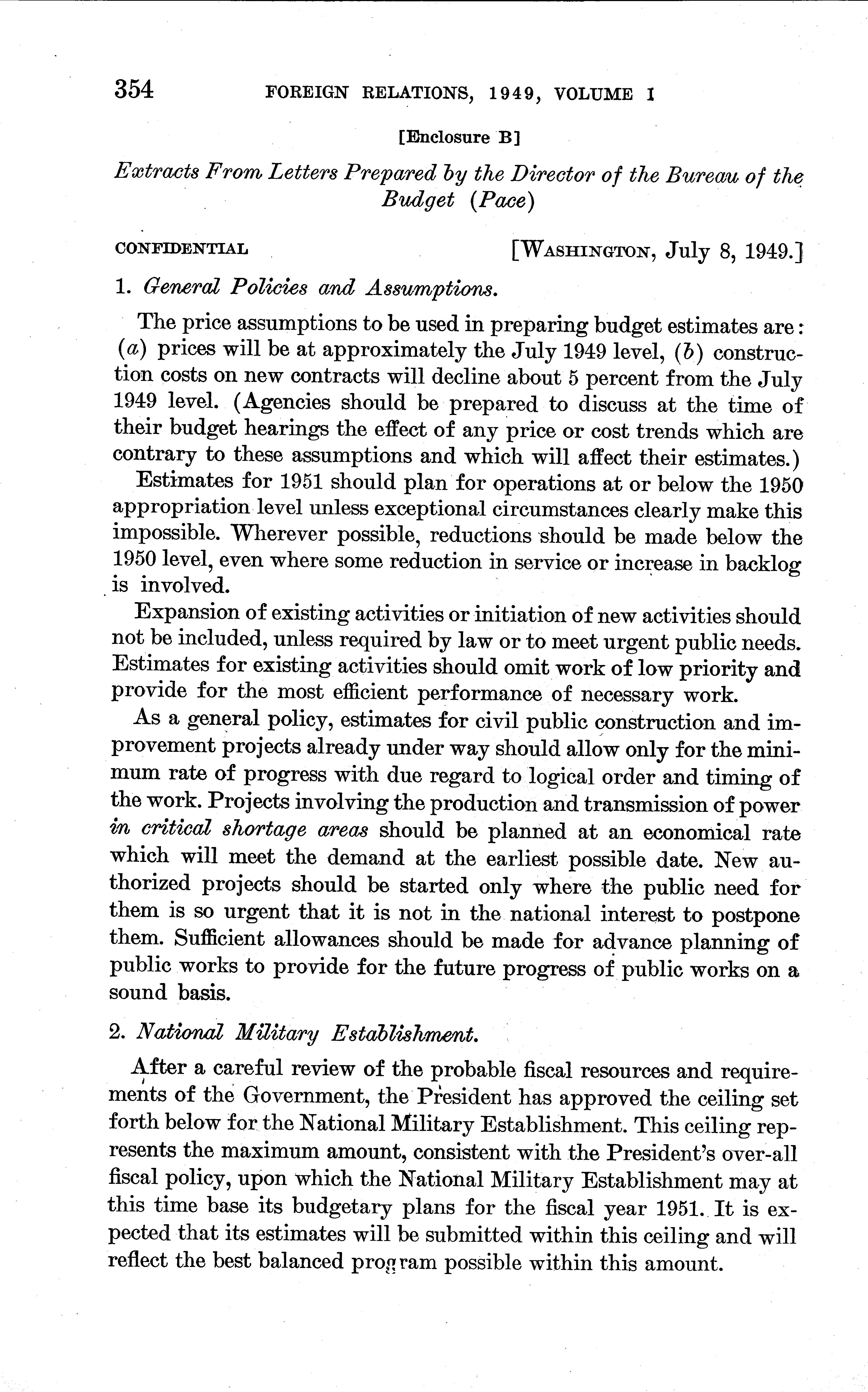 354 FOREIGN RELATIONS, 1949, VOLUME I

[Enclosure B]

Extracts From Letters Prepared by the Director of the Bureau of the Budget (Pace)

CONFIDENTIAL [WASHINGTON, July 8, 1949.]

1. General Policies and Assumptions.

The price assumptions to be used in preparing budget estimates are: (a) prices will be at approximately the July 1949 level, (b) construction costs on new contracts will decline about 5 percent from the July 1949 level. (Agencies should be prepared to discuss at the time of their budget hearings the effect of any price or cost trends which are contrary to these assumptions and which will affect their estimates.)

Estimates for 1951 should plan for operations at or below the 1950 appropriation level unless exceptional circumstances clearly make this impossible. Wherever possible, reductions should be made below the 1950 level, even where some reduction in service or increase in backlog is involved.

Expansion of existing activities or initiation of new activities should not be included, unless required by law or to meet urgent public needs. Estimates for existing activities should omit work of low priority and provide for the most efficient performance of necessary work.

As a general policy, estimates for civil public construction and improvement projects already under way should allow only for the minimum rate of progress with due regard to logical order and timing of the work. Projects involving the production and transmission of power in critical shortage areas should be planned at an economical rate which will meet the demand at the earliest possible date. New authorized projects should be started only where the public need for them is so urgent that it is not in the national interest to postpone them. Sufficient allowances should be made for advance planning of public works to provide for the future progress of public works on a sound basis.

2. National Military Establishment.

After a careful review of the probable fiscal resources and requirements of the Government, the President has approved the ceiling set forth below for the National Military Establishment. This ceiling represents the maximum amount, consistent with the President's over-all fiscal policy, upon which the National Military Establishment may at this time base its budgetary plans for the fiscal year 1951. It is expected that its estimates will be submitted within this ceiling and will reflect the best balanced program possible within this amount.